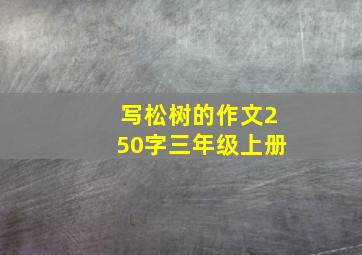 写松树的作文250字三年级上册